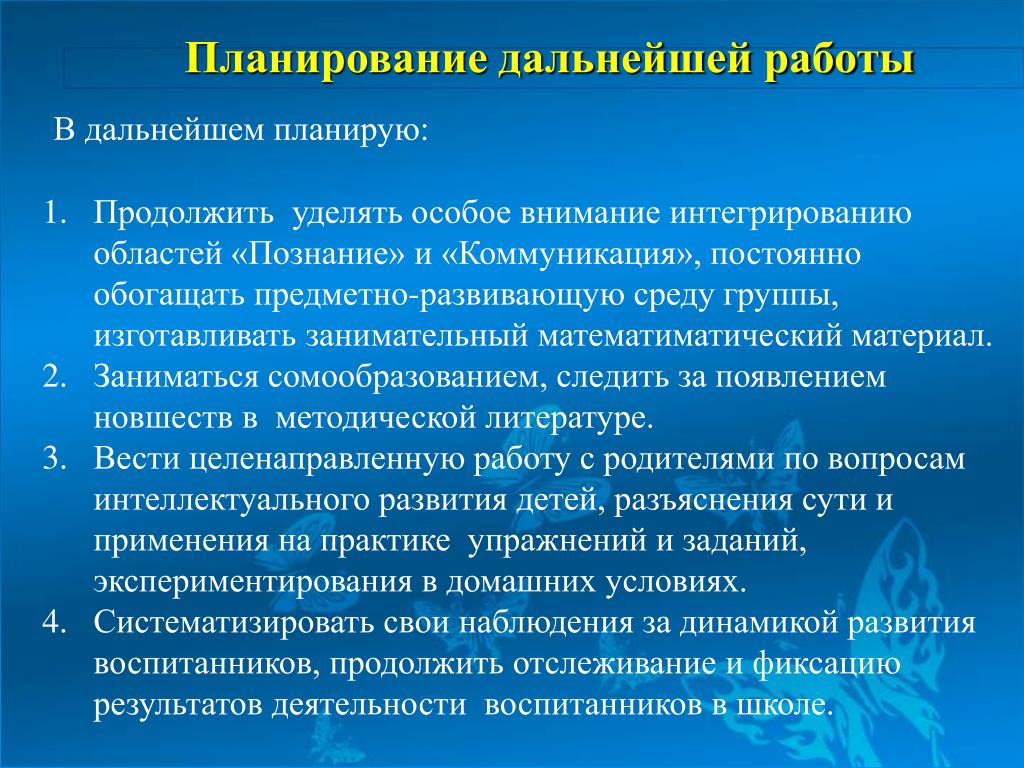 Планирование дальнейшей работы

В дальнейшем планирую:

1. Продолжить уделять особое внимание интегрированию областей «Познание» и «Коммуникация», постоянно обогащать предметно-развивающую среду группы, изготавливать занимательный математиматический материал.
2. Заниматься сомообразованием, следить за появлением новшеств в методической литературе.
3. Вести целенаправленную работу с родителями по вопросам интеллектуального развития детей, разъяснения сути и применения на практике упражнений и заданий, экспериментирования в домашних условиях.
4. Систематизировать свои наблюдения за динамикой развития воспитанников, продолжить отслеживание и фиксацию результатов деятельности воспитанников в школе.